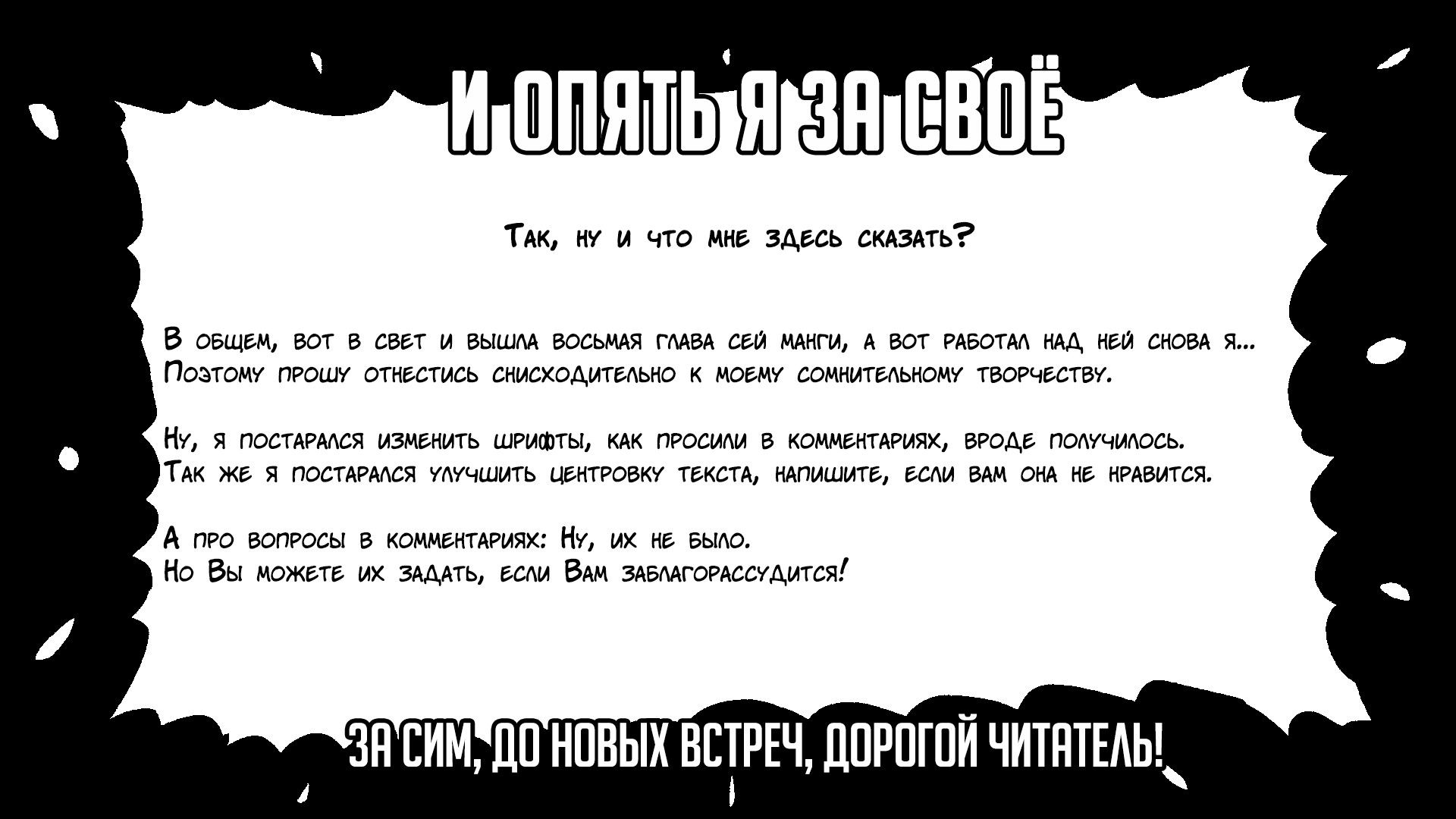 И ОПЯТЬ Я ЗА СВОЁ

Так, ну и что мне здесь сказать?

В общем, вот в свет и вышла восьмая глава сей манги, а вот работал над ней снова я...
Поэтому прошу отнестись снисходительно к моему сомнительному творчеству.

Ну, я постарался изменить шрифты, как просили в комментариях, вроде получилось.
Так же я постарался улучшить центровку текста, напишите, если вам она не нравится.

А про вопросы в комментариях: Ну, их не было.
Но Вы можете их задать, если Вам заблагорассудится!

ЗА СИМ, ДО НОВЫХ ВСТРЕЧ, ДОРОГОЙ ЧИТАТЕЛЬ!